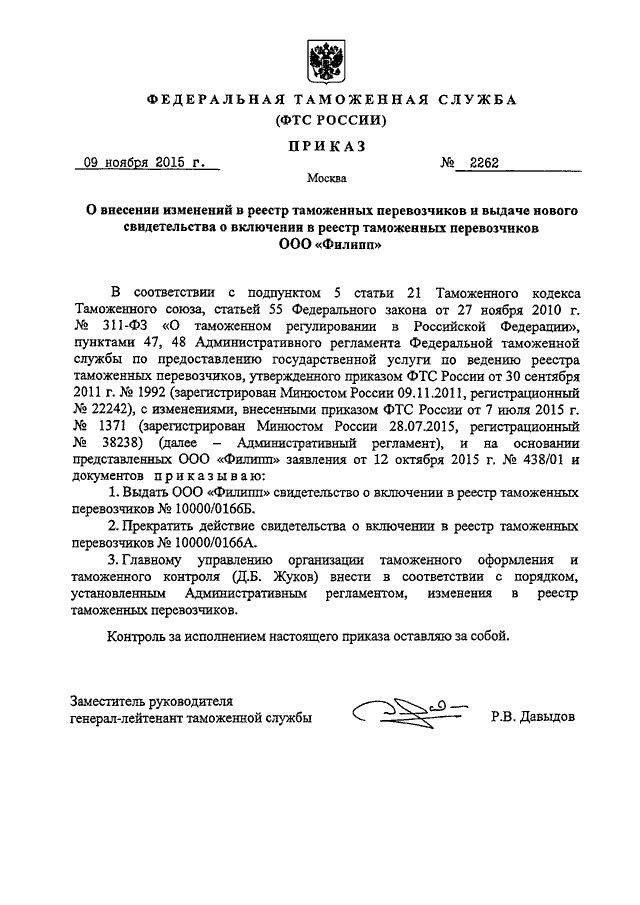 ФЕДЕРАЛЬНАЯ ТАМОЖЕННАЯ СЛУЖБА
(ФТС РОССИИ)

ПРИКАЗ

09 ноября 2015 г.   № 2262

Москва

О внесении изменений в реестр таможенных перевозчиков и выдаче нового свидетельства о включении в реестр таможенных перевозчиков ООО «Филипп»

В соответствии с подпунктом 5 статьи 21 Таможенного кодекса Таможенного союза, статьей 55 Федерального закона от 27 ноября 2010 г. № 311-ФЗ «О таможенном регулировании в Российской Федерации», пунктами 47, 48 Административного регламента Федеральной таможенной службы по предоставлению государственной услуги по ведению реестра таможенных перевозчиков, утвержденного приказом ФТС России от 30 сентября 2011 г. № 1992 (зарегистрирован Минюстом России 09.11.2011, регистрационный № 22242), с изменениями, внесенными приказом ФТС России от 7 июля 2015 г. № 1371 (зарегистрирован Минюстом России 28.07.2015, регистрационный № 38238) (далее – Административный регламент), и на основании представленных ООО «Филипп» заявления от 12 октября 2015 г. № 438/01 и документов приказываю:

1. Выдать ООО «Филипп» свидетельство о включении в реестр таможенных перевозчиков № 10000/0166Б.

2. Прекратить действие свидетельства о включении в реестр таможенных перевозчиков № 10000/0166А.

3. Главному управлению организации таможенного оформления и таможенного контроля (Д.Б. Жуков) внести в соответствии с порядком, установленным Административным регламентом, изменения в реестр таможенных перевозчиков.

Контроль за исполнением настоящего приказа оставляю за собой.

Заместитель руководителя
генерал-лейтенант таможенной службы   Р.В. Давыдов